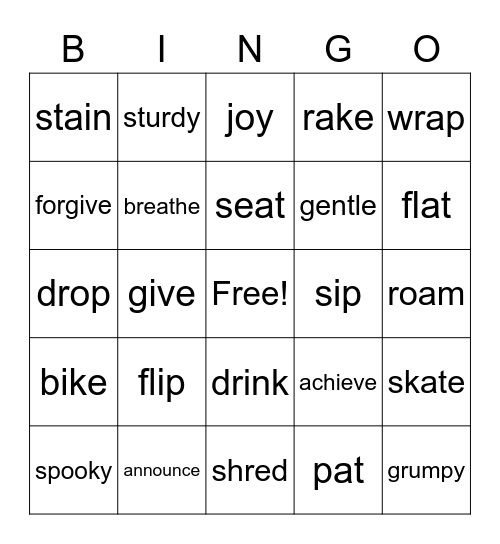 | B | I | N | G | O |
|---|---|---|---|---|
| stain | sturdy | joy | rake | wrap |
| forgive | breathe | seat | gentle | flat |
| drop | give | Free! | sip | roam |
| bike | flip | drink | achieve | skate |
| spooky | announce | shred | pat | grumpy |